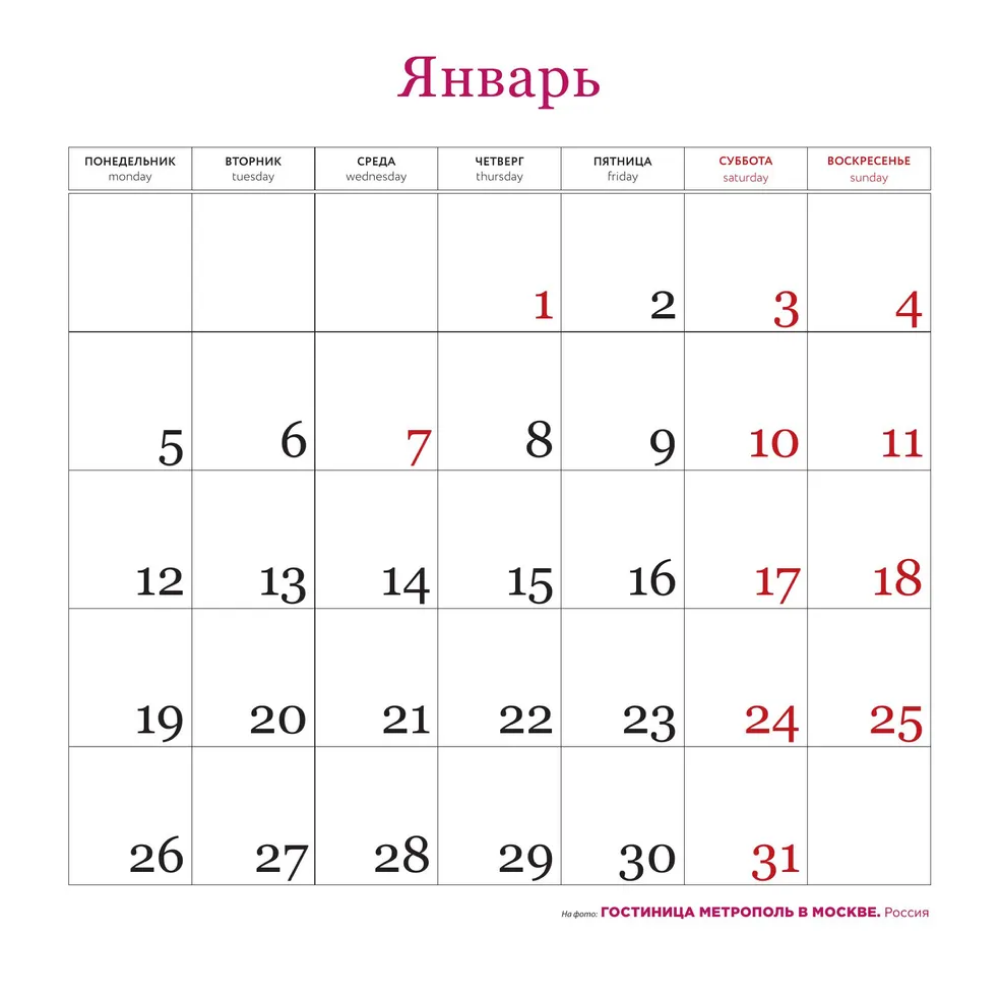 Январь

| ПОНЕДЕЛЬНИК monday | ВТОРНИК tuesday | СРЕДА wednesday | ЧЕТВЕРГ thursday | ПЯТНИЦА friday | СУББОТА saturday | ВОСКРЕСЕНЬЕ sunday |
|---|---|---|---|---|---|---|
| | | | 1 | 2 | 3 | 4 |
| 5 | 6 | 7 | 8 | 9 | 10 | 11 |
| 12 | 13 | 14 | 15 | 16 | 17 | 18 |
| 19 | 20 | 21 | 22 | 23 | 24 | 25 |
| 26 | 27 | 28 | 29 | 30 | 31 | |

На фото: ГОСТИНИЦА МЕТРОПОЛЬ В МОСКВЕ. Россия